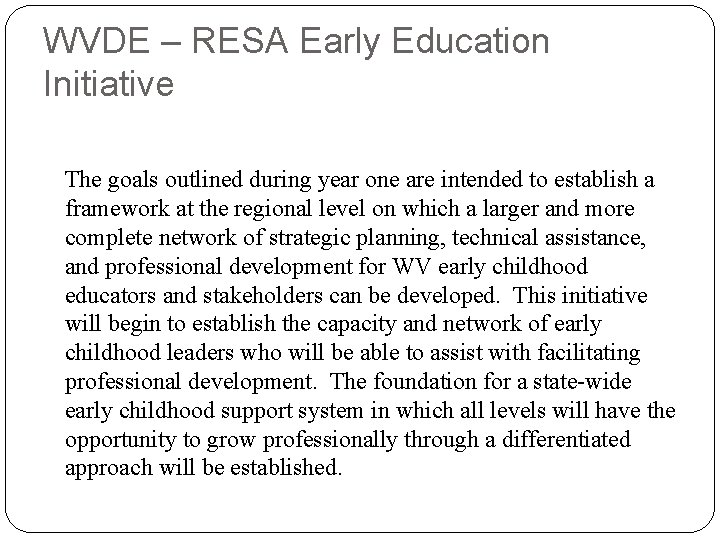 WVDE – RESA Early Education Initiative

The goals outlined during year one are intended to establish a framework at the regional level on which a larger and more complete network of strategic planning, technical assistance, and professional development for WV early childhood educators and stakeholders can be developed. This initiative will begin to establish the capacity and network of early childhood leaders who will be able to assist with facilitating professional development. The foundation for a state-wide early childhood support system in which all levels will have the opportunity to grow professionally through a differentiated approach will be established.